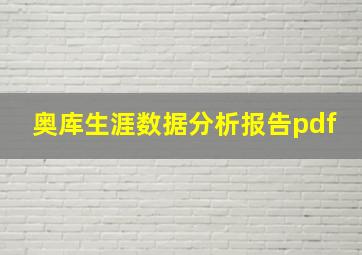 奥库生涯数据分析报告pdf